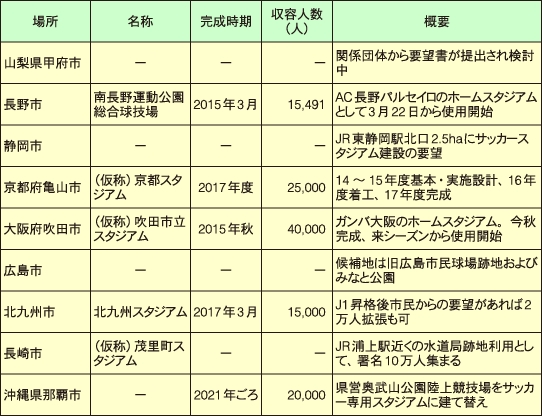 | 場所 | 名称 | 完成時期 | 収容人数（人） | 概要 |
|---|---|---|---|---|
| 山梨県甲府市 | ― | ― | ― | 関係団体から要望書が提出され検討中 |
| 長野市 | 南長野運動公園総合球技場 | 2015年3月 | 15,491 | AC長野パルセイロのホームスタジアムとして3月22日から使用開始 |
| 静岡市 | ― | ― | ― | JR東静岡駅北口2.5haにサッカースタジアム建設の要望 |
| 京都府亀山市 | （仮称）京都スタジアム | 2017年度 | 25,000 | 14～15年度基本・実施設計、16年度着工、17年度完成 |
| 大阪府吹田市 | （仮称）吹田市立スタジアム | 2015年秋 | 40,000 | ガンバ大阪のホームスタジアム。今秋完成、来シーズンから使用開始 |
| 広島市 | ― | ― | ― | 候補地は旧広島市民球場跡地およびみなと公園 |
| 北九州市 | 北九州スタジアム | 2017年3月 | 15,000 | J1昇格後市民からの要望があれば2万人拡張も可 |
| 長崎市 | （仮称）茂里町スタジアム | ― | ― | JR浦上駅近くの水道局跡地利用として、署名10万人集まる |
| 沖縄県那覇市 | ― | 2021年ごろ | 20,000 | 県営奥武山公園陸上競技場をサッカー専用スタジアムに建て替え |